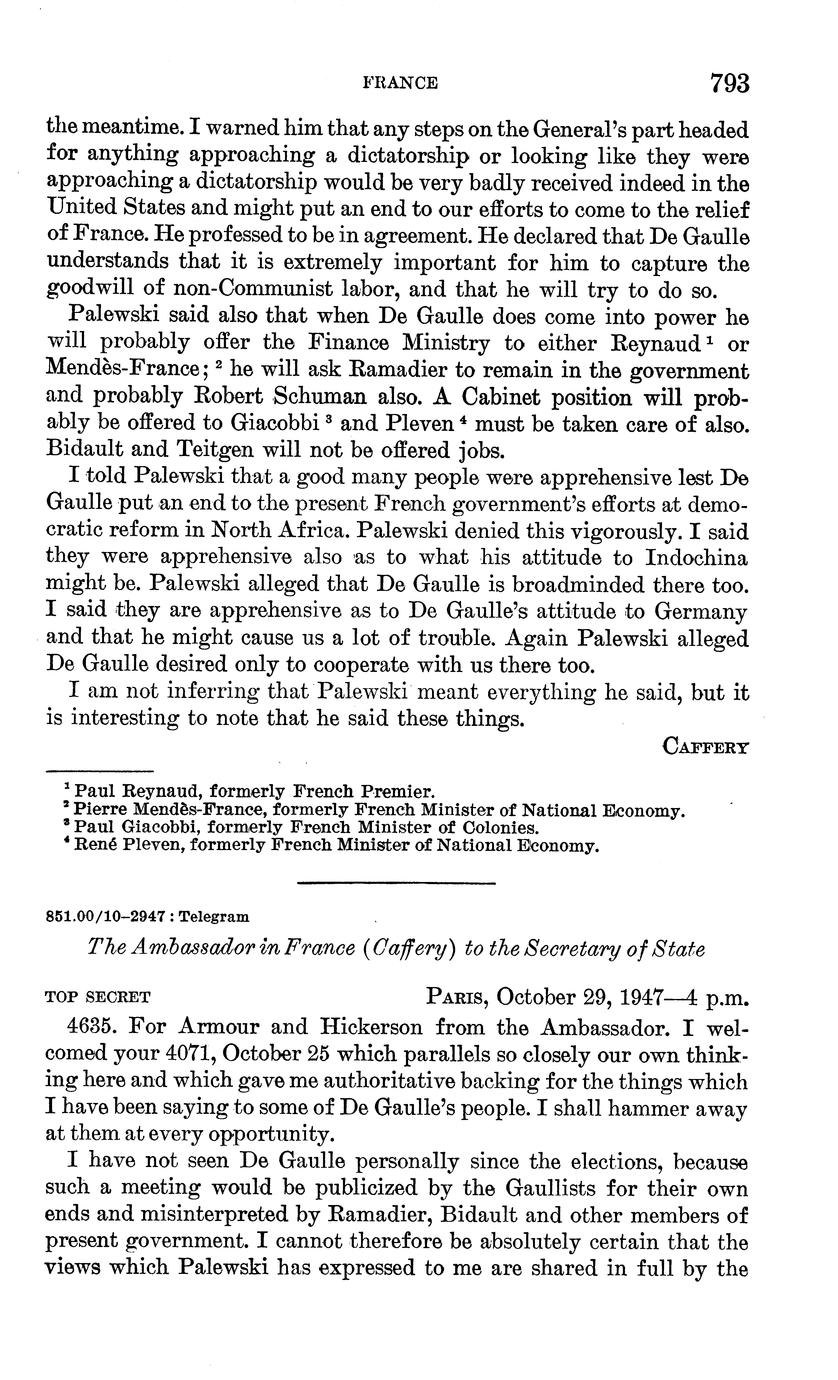 FRANCE 793

the meantime. I warned him that any steps on the General's part headed for anything approaching a dictatorship or looking like they were approaching a dictatorship would be very badly received indeed in the United States and might put an end to our efforts to come to the relief of France. He professed to be in agreement. He declared that De Gaulle understands that it is extremely important for him to capture the goodwill of non-Communist labor, and that he will try to do so.

Palewski said also that when De Gaulle does come into power he will probably offer the Finance Ministry to either Reynaud $^1$ or Mendès-France; $^2$ he will ask Ramadier to remain in the government and probably Robert Schuman also. A Cabinet position will probably be offered to Giacobbi $^3$ and Pleven $^4$ must be taken care of also. Bidault and Teitgen will not be offered jobs.

I told Palewski that a good many people were apprehensive lest De Gaulle put an end to the present French government's efforts at democratic reform in North Africa. Palewski denied this vigorously. I said they were apprehensive also as to what his attitude to Indochina might be. Palewski alleged that De Gaulle is broadminded there too. I said they are apprehensive as to De Gaulle's attitude to Germany and that he might cause us a lot of trouble. Again Palewski alleged De Gaulle desired only to cooperate with us there too.

I am not inferring that Palewski meant everything he said, but it is interesting to note that he said these things.

CAFFERY

$^1$ Paul Reynaud, formerly French Premier.
$^2$ Pierre Mendès-France, formerly French Minister of National Economy.
$^3$ Paul Giacobbi, formerly French Minister of Colonies.
$^4$ René Pleven, formerly French Minister of National Economy.

851.00/10–2947 : Telegram

The Ambassador in France (Caffery) to the Secretary of State

TOP SECRET PARIS, October 29, 1947—4 p.m.

4635. For Armour and Hickerson from the Ambassador. I welcomed your 4071, October 25 which parallels so closely our own thinking here and which gave me authoritative backing for the things which I have been saying to some of De Gaulle's people. I shall hammer away at them at every opportunity.

I have not seen De Gaulle personally since the elections, because such a meeting would be publicized by the Gaullists for their own ends and misinterpreted by Ramadier, Bidault and other members of present government. I cannot therefore be absolutely certain that the views which Palewski has expressed to me are shared in full by the